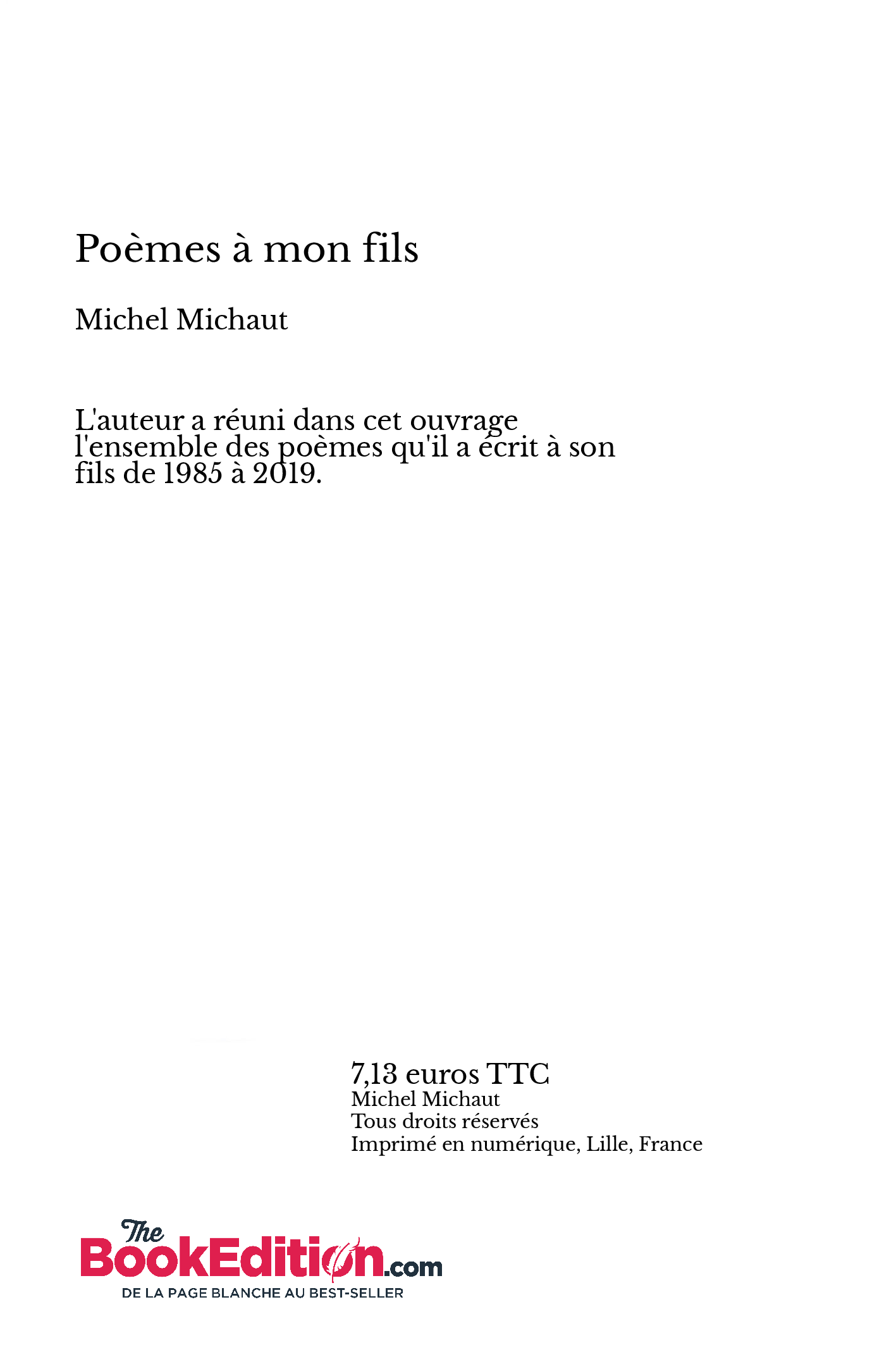 Poèmes à mon fils

Michel Michaut

L'auteur a réuni dans cet ouvrage l'ensemble des poèmes qu'il a écrit à son fils de 1985 à 2019.

7,13 euros TTC
Michel Michaut
Tous droits réservés
Imprimé en numérique, Lille, France

The BookEdition.com
DE LA PAGE BLANCHE AU BEST-SELLER